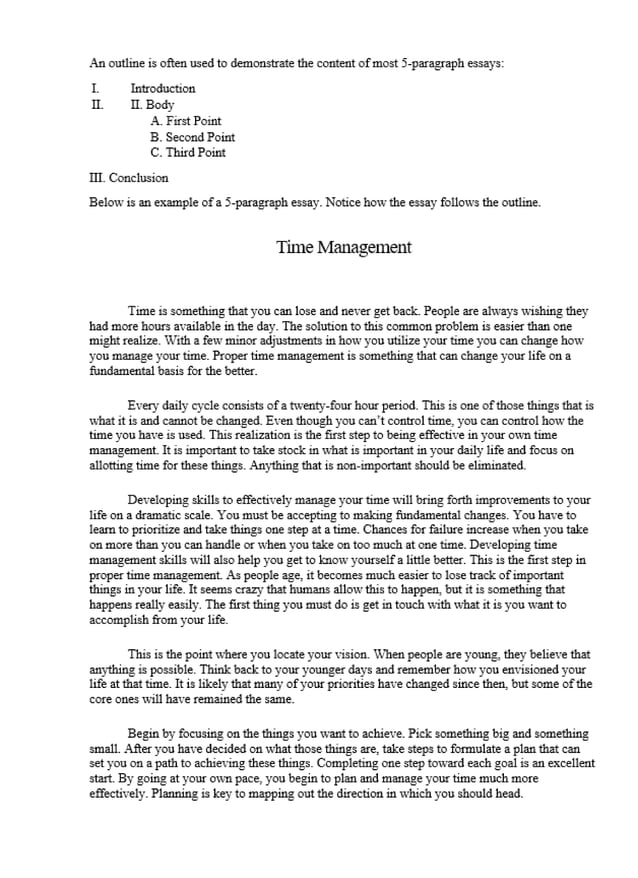 An outline is often used to demonstrate the content of most 5-paragraph essays:

I. Introduction
II. II. Body
A. First Point
B. Second Point
C. Third Point

III. Conclusion

Below is an example of a 5-paragraph essay. Notice how the essay follows the outline.

Time Management

Time is something that you can lose and never get back. People are always wishing they had more hours available in the day. The solution to this common problem is easier than one might realize. With a few minor adjustments in how you utilize your time you can change how you manage your time. Proper time management is something that can change your life on a fundamental basis for the better.

Every daily cycle consists of a twenty-four hour period. This is one of those things that is what it is and cannot be changed. Even though you can't control time, you can control how the time you have is used. This realization is the first step to being effective in your own time management. It is important to take stock in what is important in your daily life and focus on allotting time for these things. Anything that is non-important should be eliminated.

Developing skills to effectively manage your time will bring forth improvements to your life on a dramatic scale. You must be accepting to making fundamental changes. You have to learn to prioritize and take things one step at a time. Chances for failure increase when you take on more than you can handle or when you take on too much at one time. Developing time management skills will also help you get to know yourself a little better. This is the first step in proper time management. As people age, it becomes much easier to lose track of important things in your life. It seems crazy that humans allow this to happen, but it is something that happens really easily. The first thing you must do is get in touch with what it is you want to accomplish from your life.

This is the point where you locate your vision. When people are young, they believe that anything is possible. Think back to your younger days and remember how you envisioned your life at that time. It is likely that many of your priorities have changed since then, but some of the core ones will have remained the same.

Begin by focusing on the things you want to achieve. Pick something big and something small. After you have decided on what those things are, take steps to formulate a plan that can set you on a path to achieving these things. Completing one step toward each goal is an excellent start. By going at your own pace, you begin to plan and manage your time much more effectively. Planning is key to mapping out the direction in which you should head.